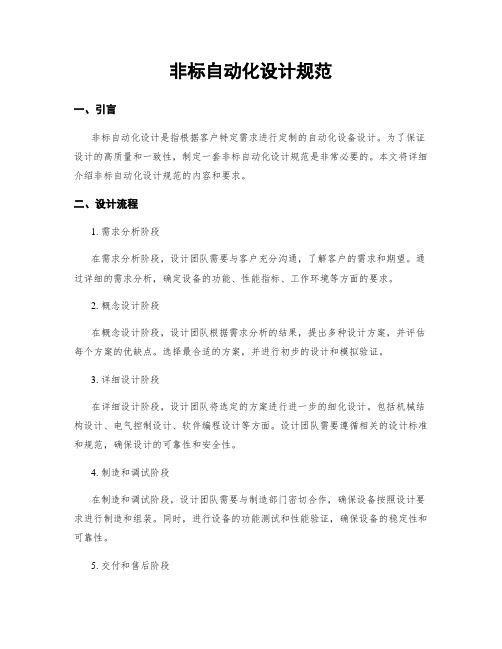 非标自动化设计规范

一、引言

非标自动化设计是指根据客户特定需求进行定制的自动化设备设计。为了保证设计的高质量和一致性，制定一套非标自动化设计规范是非常必要的。本文将详细介绍非标自动化设计规范的内容和要求。

二、设计流程

1. 需求分析阶段

在需求分析阶段，设计团队需要与客户充分沟通，了解客户的需求和期望。通过详细的需求分析，确定设备的功能、性能指标、工作环境等方面的要求。

2. 概念设计阶段

在概念设计阶段，设计团队根据需求分析的结果，提出多种设计方案，并评估每个方案的优缺点。选择最合适的方案，并进行初步的设计和模拟验证。

3. 详细设计阶段

在详细设计阶段，设计团队将选定的方案进行进一步的细化设计，包括机械结构设计、电气控制设计、软件编程设计等方面。设计团队需要遵循相关的设计标准和规范，确保设计的可靠性和安全性。

4. 制造和调试阶段

在制造和调试阶段，设计团队需要与制造部门密切合作，确保设备按照设计要求进行制造和组装。同时，进行设备的功能测试和性能验证，确保设备的稳定性和可靠性。

5. 交付和售后阶段